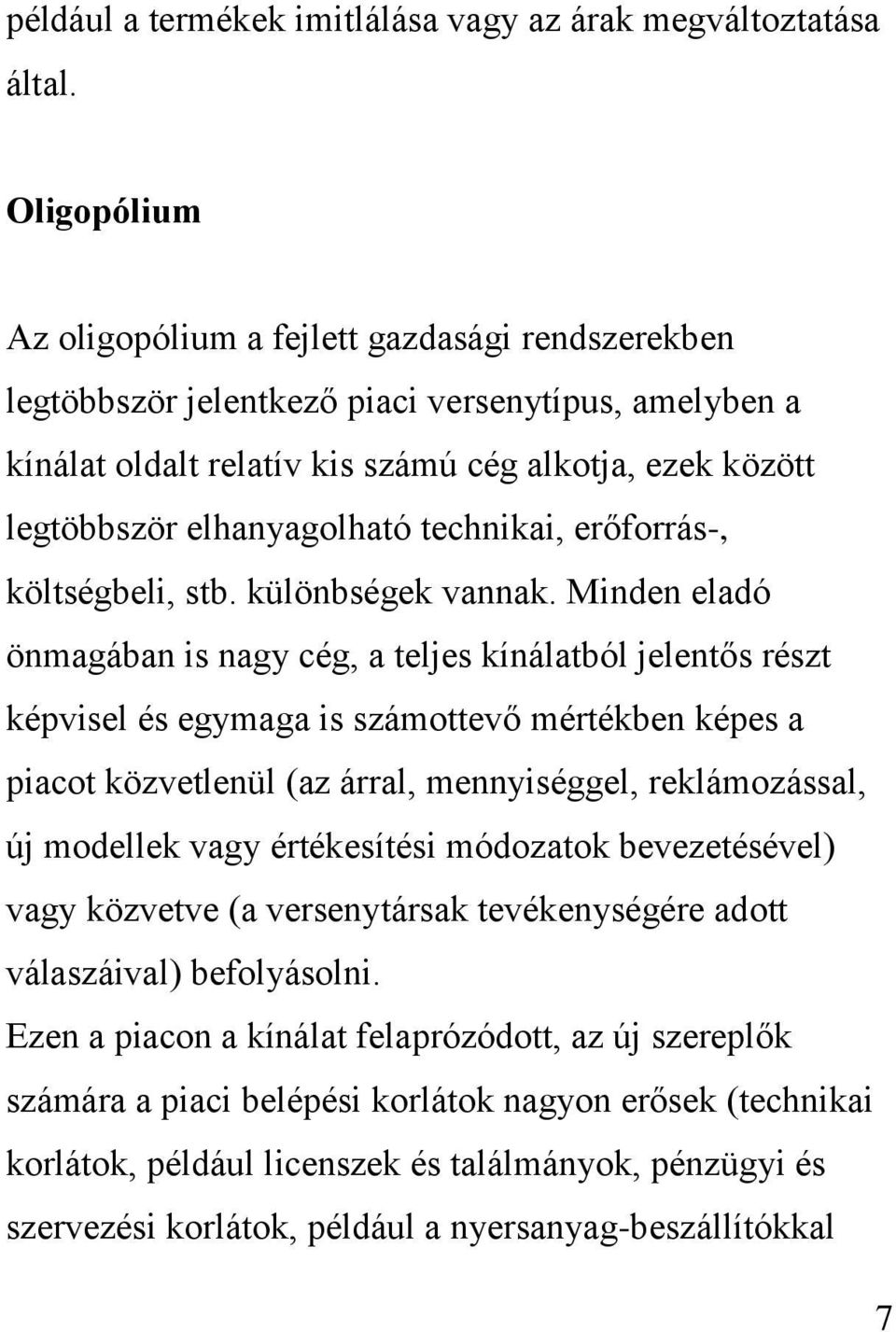 például a termékek imitlálása vagy az árak megváltoztatása által.

Oligopólium

Az oligopólium a fejlett gazdasági rendszerekben legtöbbször jelentkező piaci versenytípus, amelyben a kínálat oldalt relatív kis számú cég alkotja, ezek között legtöbbször elhanyagolható technikai, erőforrás-, költségbeli, stb. különbségek vannak. Minden eladó önmagában is nagy cég, a teljes kínálatból jelentős részt képvisel és egymaga is számottevő mértékben képes a piacot közvetlenül (az árral, mennyiséggel, reklámozással, új modellek vagy értékesítési módozatok bevezetésével) vagy közvetve (a versenytársak tevékenységére adott válaszáival) befolyásolni.
Ezen a piacon a kínálat felaprózódott, az új szereplők számára a piaci belépési korlátok nagyon erősek (technikai korlátok, például licenszek és találmányok, pénzügyi és szervezési korlátok, például a nyersanyag-beszállítókkal

7